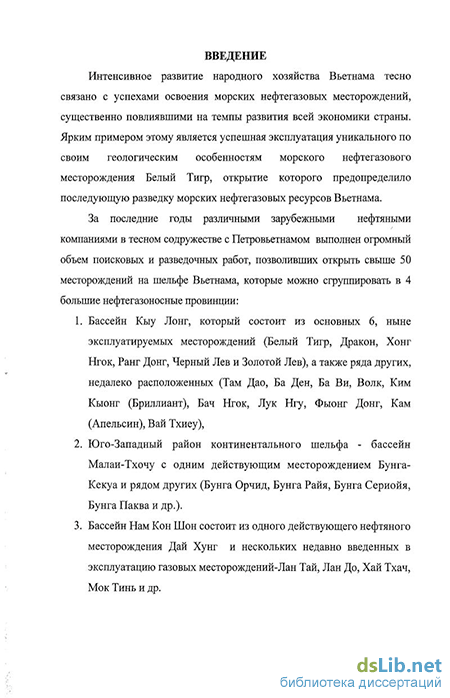 ВВЕДЕНИЕ

Интенсивное развитие народного хозяйства Вьетнама тесно связано с успехами освоения морских нефтегазовых месторождений, существенно повлиявшими на темпы развития всей экономики страны. Ярким примером этому является успешная эксплуатация уникального по своим геологическим особенностям морского нефтегазового месторождения Белый Тигр, открытие которого предопределило последующую разведку морских нефтегазовых ресурсов Вьетнама.

За последние годы различными зарубежными нефтяными компаниями в тесном содружестве с Петровьетнамом выполнен огромный объем поисковых и разведочных работ, позволивших открыть свыше 50 месторождений на шельфе Вьетнама, которые можно сгруппировать в 4 большие нефтегазоносные провинции:

1. Бассейн Кыу Лонг, который состоит из основных 6, ныне эксплуатируемых месторождений (Белый Тигр, Дракон, Хонг Нгок, Ранг Донг, Черный Лев и Золотой Лев), а также ряда других, недалеко расположенных (Там Дао, Ба Ден, Ба Ви, Волк, Ким Кыонг (Бриллиант), Бач Нгок, Лук Нгу, Фыонг Донг, Кам (Апельсин), Вай Тхиеу),

2. Юго-Западный район континентального шельфа - бассейн Малаи-Тхочу с одним действующим месторождением Бунга-Кекуа и рядом других (Бунга Орчид, Бунга Райя, Бунга Сериойя, Бунга Паква и др.).

3. Бассейн Нам Кон Шон состоит из одного действующего нефтяного месторождения Дай Хунг и нескольких недавно введенных в эксплуатацию газовых месторождений-Лан Тай, Лан До, Хай Тхач, Мок Тинь и др.

dsLib.net
библиотека диссертаций